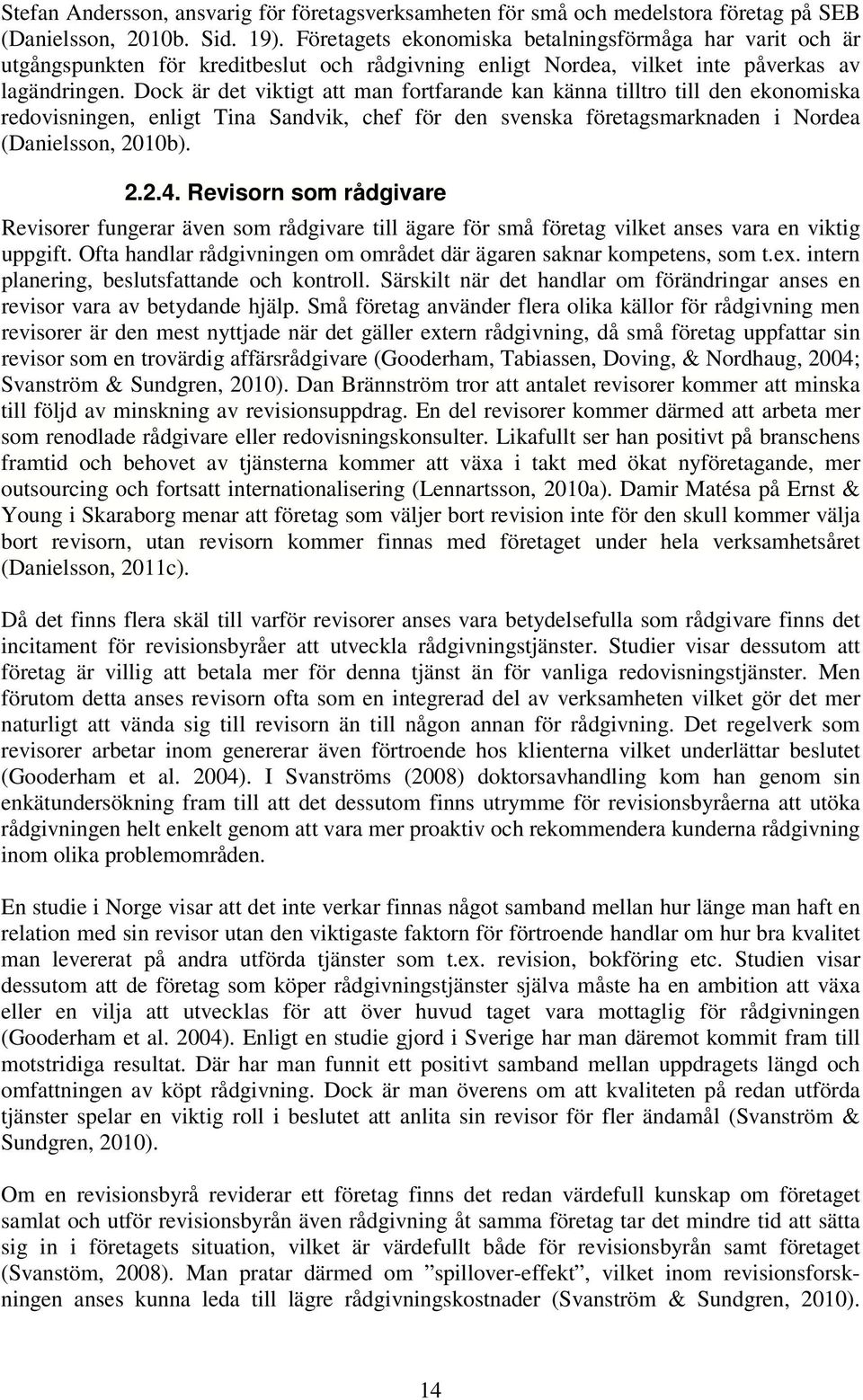 Stefan Andersson, ansvarig för företagsverksamheten för små och medelstora företag på SEB (Danielsson, 2010b. Sid. 19). Företagets ekonomiska betalningsförmåga har varit och är utgångspunkten för kreditbeslut och rådgivning enligt Nordea, vilket inte påverkas av lagändringen. Dock är det viktigt att man fortfarande kan känna tilltro till den ekonomiska redovisningen, enligt Tina Sandvik, chef för den svenska företagsmarknaden i Nordea (Danielsson, 2010b).

2.2.4. Revisorn som rådgivare

Revisorer fungerar även som rådgivare till ägare för små företag vilket anses vara en viktig uppgift. Ofta handlar rådgivningen om området där ägaren saknar kompetens, som t.ex. intern planering, beslutsfattande och kontroll. Särskilt när det handlar om förändringar anses en revisor vara av betydande hjälp. Små företag använder flera olika källor för rådgivning men revisorer är den mest nyttjade när det gäller extern rådgivning, då små företag uppfattar sin revisor som en trovärdig affärsrådgivare (Gooderham, Tabiassen, Doving, & Nordhaug, 2004; Svanström & Sundgren, 2010). Dan Brännström tror att antalet revisorer kommer att minska till följd av minskning av revisionsuppdrag. En del revisorer kommer därmed att arbeta mer som renodlade rådgivare eller redovisningskonsulter. Likafullt ser han positivt på branschens framtid och behovet av tjänsterna kommer att växa i takt med ökat nyföretagande, mer outsourcing och fortsatt internationalisering (Lennartsson, 2010a). Damir Matésa på Ernst & Young i Skaraborg menar att företag som väljer bort revision inte för den skull kommer välja bort revisorn, utan revisorn kommer finnas med företaget under hela verksamhetsåret (Danielsson, 2011c).

Då det finns flera skäl till varför revisorer anses vara betydelsefulla som rådgivare finns det incitament för revisionsbyråer att utveckla rådgivningstjänster. Studier visar dessutom att företag är villig att betala mer för denna tjänst än för vanliga redovisningstjänster. Men förutom detta anses revisorn ofta som en integrerad del av verksamheten vilket gör det mer naturligt att vända sig till revisorn än till någon annan för rådgivning. Det regelverk som revisorer arbetar inom genererar även förtroende hos klienterna vilket underlättar beslutet (Gooderham et al. 2004). I Svanströms (2008) doktorsavhandling kom han genom sin enkätundersökning fram till att det dessutom finns utrymme för revisionsbyråerna att utöka rådgivningen helt enkelt genom att vara mer proaktiv och rekommendera kunderna rådgivning inom olika problemområden.

En studie i Norge visar att det inte verkar finnas något samband mellan hur länge man haft en relation med sin revisor utan den viktigaste faktorn för förtroende handlar om hur bra kvalitet man levererat på andra utförda tjänster som t.ex. revision, bokföring etc. Studien visar dessutom att de företag som köper rådgivningstjänster själva måste ha en ambition att växa eller en vilja att utvecklas för att över huvud taget vara mottaglig för rådgivningen (Gooderham et al. 2004). Enligt en studie gjord i Sverige har man däremot kommit fram till motstridiga resultat. Där har man funnit ett positivt samband mellan uppdragets längd och omfattningen av köpt rådgivning. Dock är man överens om att kvaliteten på redan utförda tjänster spelar en viktig roll i beslutet att anlita sin revisor för fler ändamål (Svanström & Sundgren, 2010).

Om en revisionsbyrå reviderar ett företag finns det redan värdefull kunskap om företaget samlat och utför revisionsbyrån även rådgivning åt samma företag tar det mindre tid att sätta sig in i företagets situation, vilket är värdefullt både för revisionsbyrån samt företaget (Svanstöm, 2008). Man pratar därmed om ”spillover-effekt”, vilket inom revisionsforskningen anses kunna leda till lägre rådgivningskostnader (Svanström & Sundgren, 2010).

14